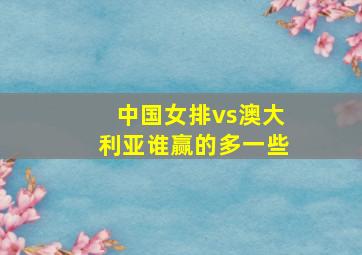 中国女排vs澳大利亚谁赢的多一些